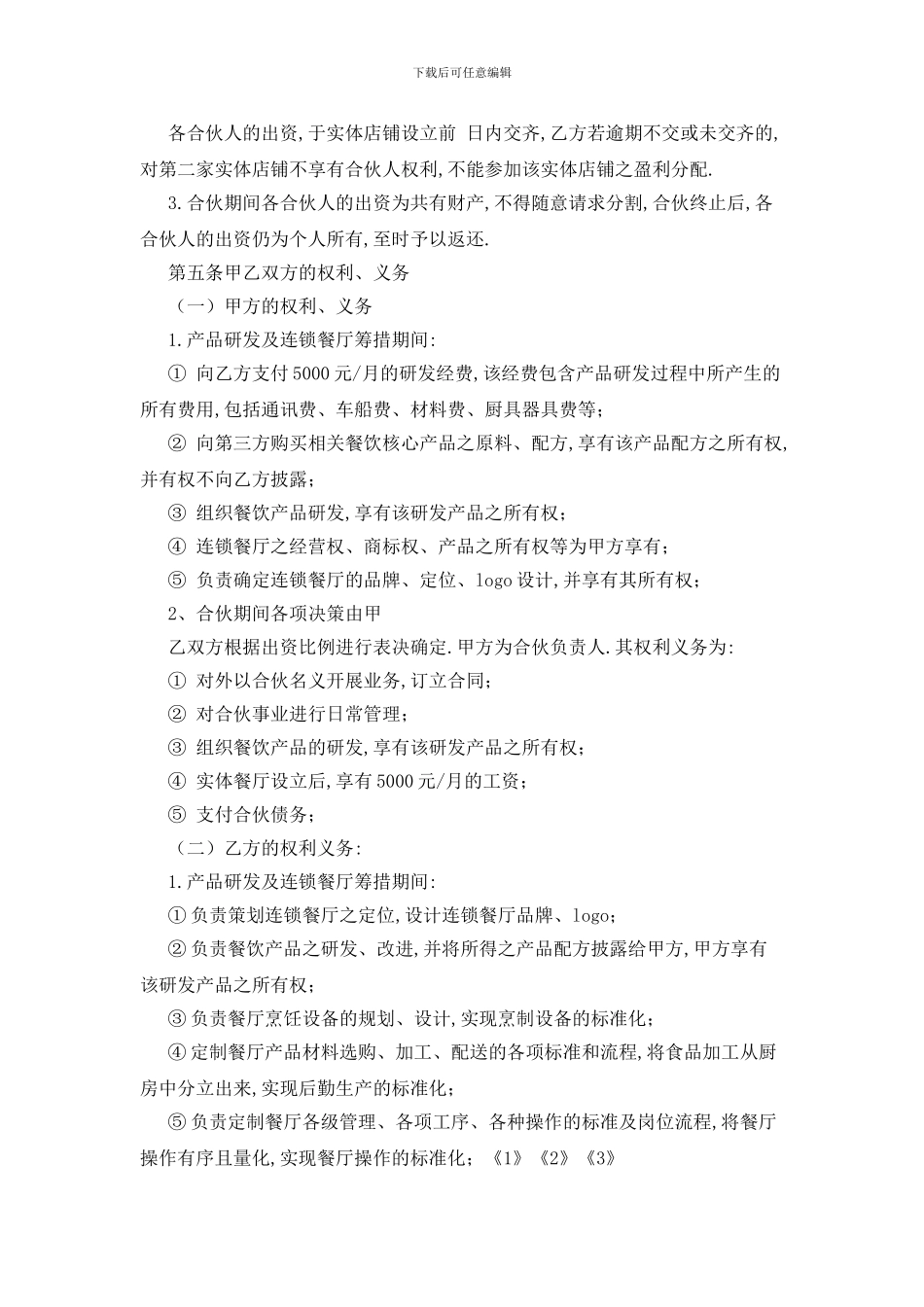 下载后可任意编辑

各合伙人的出资,于实体店铺设立前 日内交齐,乙方若逾期不交或未交齐的,对第二家实体店铺不享有合伙人权利,不能参加该实体店铺之盈利分配.

3.合伙期间各合伙人的出资为共有财产,不得随意请求分割,合伙终止后,各合伙人的出资仍为个人所有,至时予以返还.

第五条甲乙双方的权利、义务

（一）甲方的权利、义务

1.产品研发及连锁餐厅筹措期间:

① 向乙方支付5000元/月的研发经费,该经费包含产品研发过程中所产生的所有费用,包括通讯费、车船费、材料费、厨具器具费等;

② 向第三方购买相关餐饮核心产品之原料、配方,享有该产品配方之所有权,并有权不向乙方披露;

③ 组织餐饮产品研发,享有该研发产品之所有权;

④ 连锁餐厅之经营权、商标权、产品之所有权等为甲方享有;

⑤ 负责确定连锁餐厅的品牌、定位、logo设计,并享有其所有权;

2、合伙期间各项决策由甲

乙双方根据出资比例进行表决确定.甲方为合伙负责人.其权利义务为:

① 对外以合伙名义开展业务,订立合同;

② 对合伙事业进行日常管理;

③ 组织餐饮产品的研发,享有该研发产品之所有权;

④ 实体餐厅设立后,享有5000元/月的工资;

⑤ 支付合伙债务;

（二）乙方的权利义务:

1.产品研发及连锁餐厅筹措期间:

①负责策划连锁餐厅之定位,设计连锁餐厅品牌、logo;

②负责餐饮产品之研发、改进,并将所得之产品配方披露给甲方,甲方享有该研发产品之所有权;

③负责餐厅烹饪设备的规划、设计,实现烹制设备的标准化;

④定制餐厅产品材料选购、加工、配送的各项标准和流程,将食品加工从厨房中分立出来,实现后勤生产的标准化;

⑤负责定制餐厅各级管理、各项工序、各种操作的标准及岗位流程,将餐厅操作有序且量化,实现餐厅操作的标准化;《1》《2》《3》